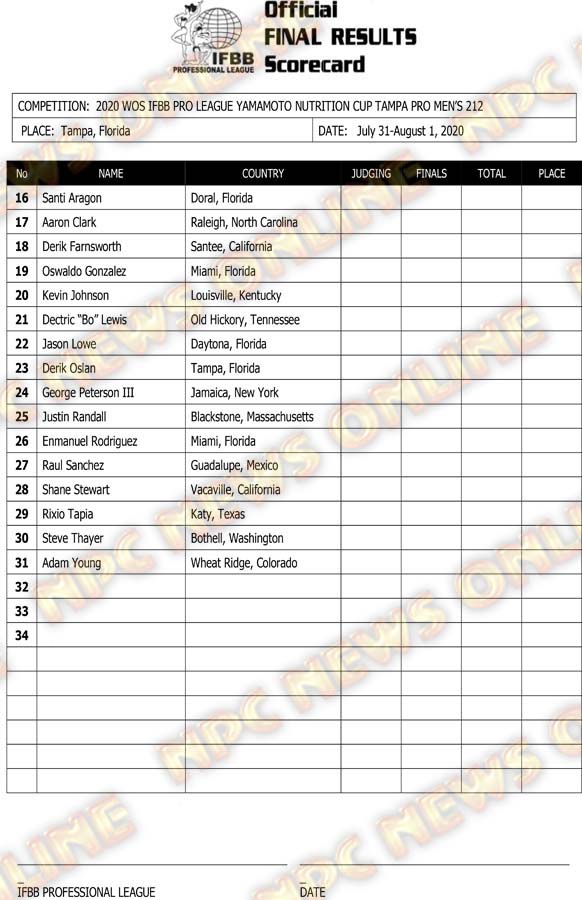 IFBB PROFESSIONAL LEAGUE

Official
FINAL RESULTS
Scorecard

COMPETITION: 2020 WOS IFBB PRO LEAGUE YAMAMOTO NUTRITION CUP TAMPA PRO MEN'S 212

PLACE: Tampa, Florida

DATE: July 31-August 1, 2020

| No | NAME | COUNTRY | JUDGING | FINALS | TOTAL | PLACE |
|---|---|---|---|---|---|---|
| 16 | Santi Aragon | Doral, Florida | | | | |
| 17 | Aaron Clark | Raleigh, North Carolina | | | | |
| 18 | Derik Farnsworth | Santee, California | | | | |
| 19 | Oswaldo Gonzalez | Miami, Florida | | | | |
| 20 | Kevin Johnson | Louisville, Kentucky | | | | |
| 21 | Dectric "Bo" Lewis | Old Hickory, Tennessee | | | | |
| 22 | Jason Lowe | Daytona, Florida | | | | |
| 23 | Derik Oslan | Tampa, Florida | | | | |
| 24 | George Peterson III | Jamaica, New York | | | | |
| 25 | Justin Randall | Blackstone, Massachusetts | | | | |
| 26 | Enmanuel Rodriguez | Miami, Florida | | | | |
| 27 | Raul Sanchez | Guadalupe, Mexico | | | | |
| 28 | Shane Stewart | Vacaville, California | | | | |
| 29 | Rixio Tapia | Katy, Texas | | | | |
| 30 | Steve Thayer | Bothell, Washington | | | | |
| 31 | Adam Young | Wheat Ridge, Colorado | | | | |
| 32 | | | | | | |
| 33 | | | | | | |
| 34 | | | | | | |
| | | | | | | |
| | | | | | | |
| | | | | | | |
| | | | | | | |
| | | | | | | |
| | | | | | | |

IFBB PROFESSIONAL LEAGUE

DATE

NPC NEWS ONLINE